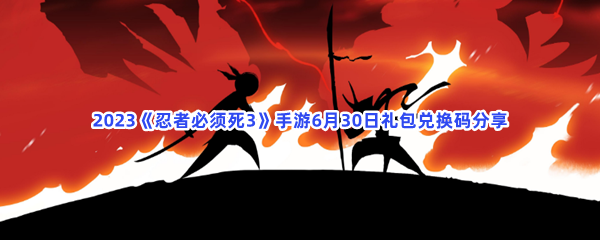 2023《忍者必须死3》手游6月30日礼包兑换码分享